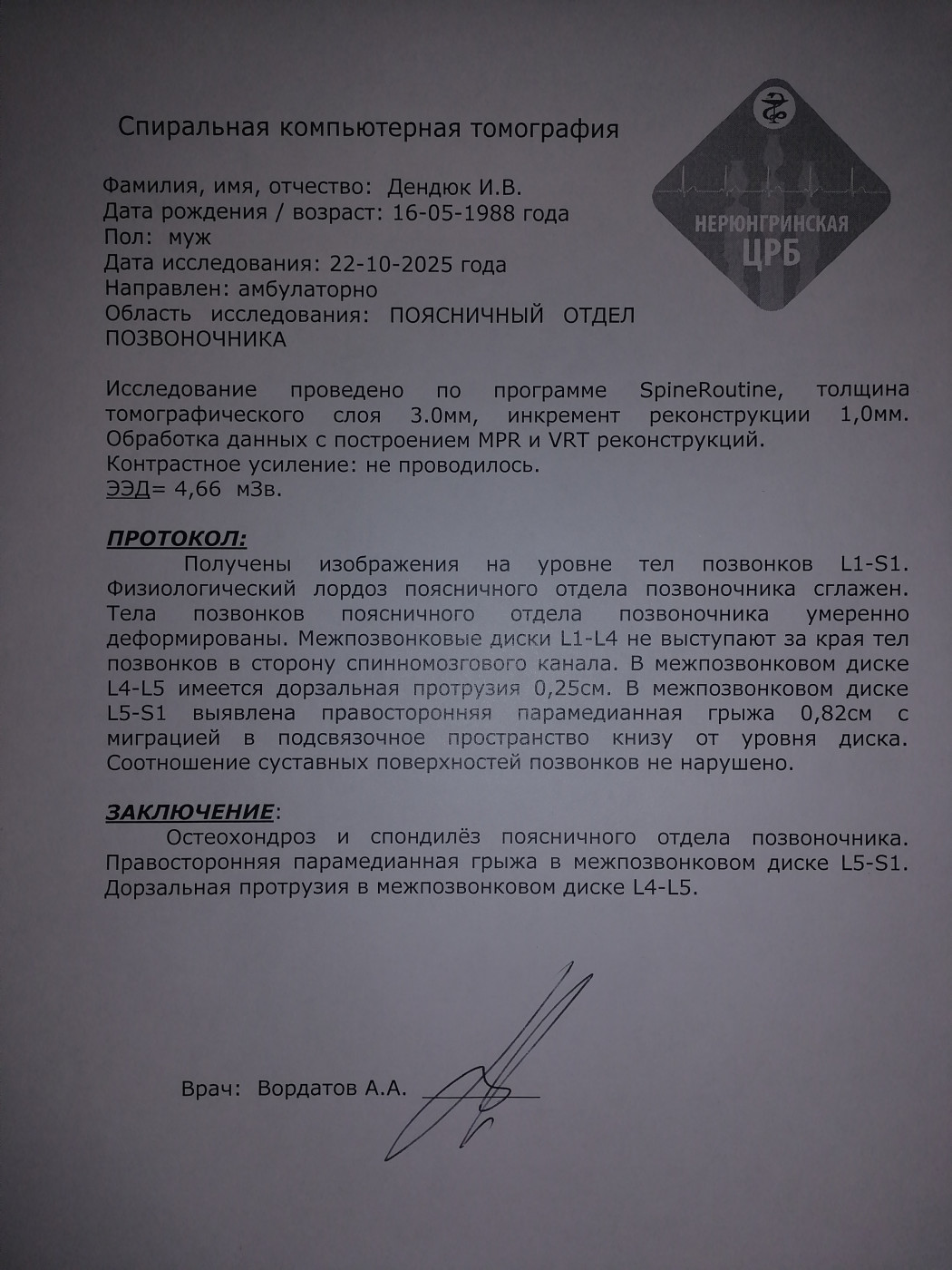 Спиральная компьютерная томография

НЕРЮНГРИНСКАЯ ЦРБ

Фамилия, имя, отчество: Дендюк И.В.
Дата рождения / возраст: 16-05-1988 года
Пол: муж
Дата исследования: 22-10-2025 года
Направлен: амбулаторно
Область исследования: ПОЯСНИЧНЫЙ ОТДЕЛ ПОЗВОНОЧНИКА

Исследование проведено по программе SpineRoutine, толщина томографического слоя 3.0мм, инкремент реконструкции 1,0мм. Обработка данных с построением MPR и VRT реконструкций.
Контрастное усиление: не проводилось.
ЭЭД= 4,66 мЗв.

ПРОТОКОЛ:
Получены изображения на уровне тел позвонков L1-S1. Физиологический лордоз поясничного отдела позвоночника сглажен. Тела позвонков поясничного отдела позвоночника умеренно деформированы. Межпозвонковые диски L1-L4 не выступают за края тел позвонков в сторону спинномозгового канала. В межпозвонковом диске L4-L5 имеется дорзальная протрузия 0,25см. В межпозвонковом диске L5-S1 выявлена правосторонняя парамедианная грыжа 0,82см с миграцией в подсвязочное пространство книзу от уровня диска. Соотношение суставных поверхностей позвонков не нарушено.

ЗАКЛЮЧЕНИЕ:
Остеохондроз и спондилёз поясничного отдела позвоночника. Правосторонняя парамедианная грыжа в межпозвонковом диске L5-S1. Дорзальная протрузия в межпозвонковом диске L4-L5.

Врач: Вордатов А.А.